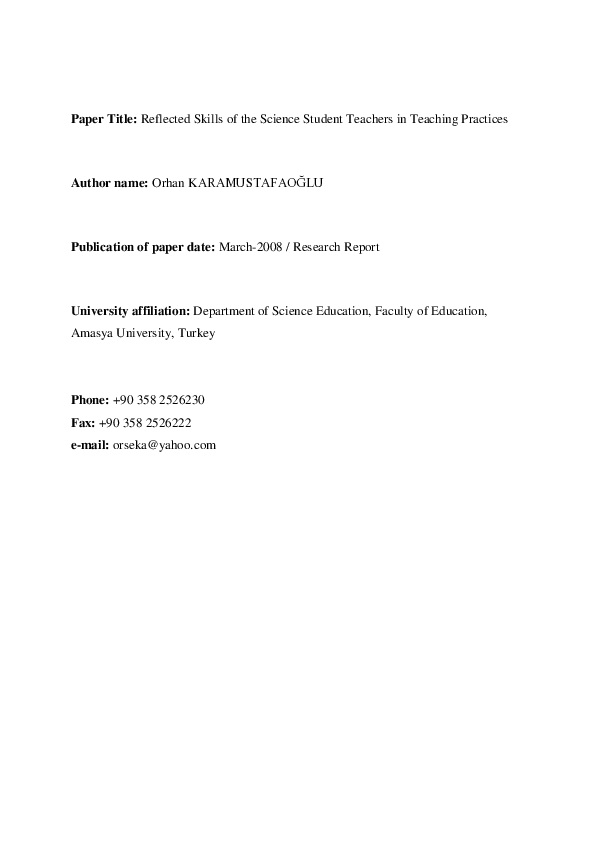 Paper Title: Reflected Skills of the Science Student Teachers in Teaching Practices

Author name: Orhan KARAMUSTAFAOĞLU

Publication of paper date: March-2008 / Research Report

University affiliation: Department of Science Education, Faculty of Education, Amasya University, Turkey

Phone: +90 358 2526230
Fax: +90 358 2526222
e-mail: orseka@yahoo.com